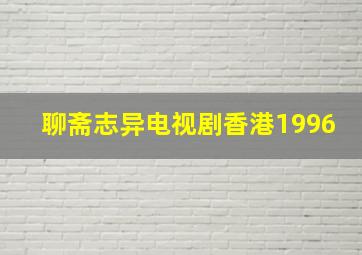 聊斋志异电视剧香港1996